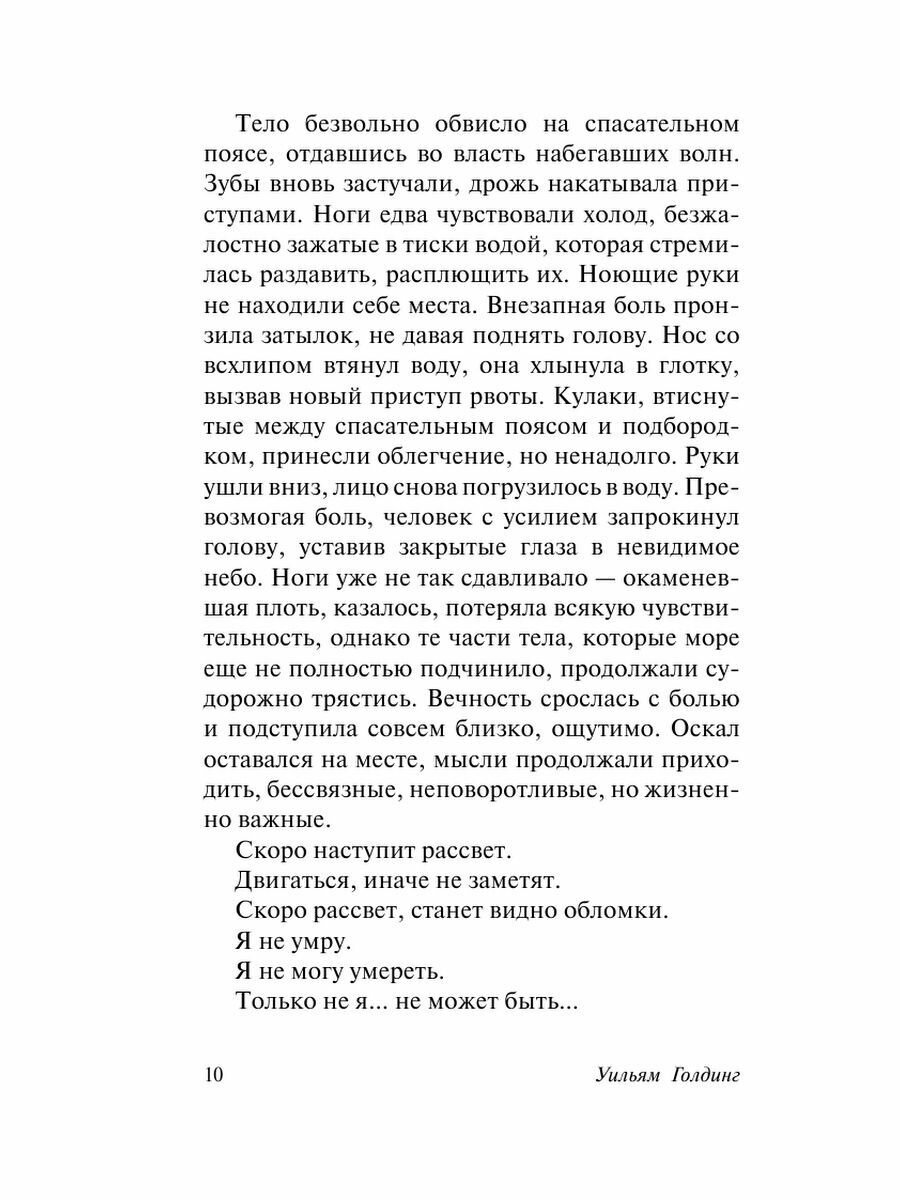 Тело безвольно обвисло на спасательном поясе, отдавшись во власть набегавших волн. Зубы вновь застучали, дрожь накатывала приступами. Ноги едва чувствовали холод, безжалостно зажатые в тиски водой, которая стремилась раздавить, расплющить их. Ноющие руки не находили себе места. Внезапная боль пронзила затылок, не давая поднять голову. Нос со всхлипом втянул воду, она хлынула в глотку, вызвав новый приступ рвоты. Кулаки, втиснутые между спасательным поясом и подбородком, принесли облегчение, но ненадолго. Руки ушли вниз, лицо снова погрузилось в воду. Превозмогая боль, человек с усилием запрокинул голову, уставив закрытые глаза в невидимое небо. Ноги уже не так сдавливало — окаменевшая плоть, казалось, потеряла всякую чувствительность, однако те части тела, которые море еще не полностью подчинило, продолжали судорожно трястись. Вечность срослась с болью и подступила совсем близко, ощутимо. Оскал оставался на месте, мысли продолжали приходить, бессвязные, неповоротливые, но жизненно важные.

Скоро наступит рассвет.

Двигаться, иначе не заметят.

Скоро рассвет, станет видно обломки.

Я не умру.

Я не могу умереть.

Только не я... не может быть...

10

Уильям Голдинг